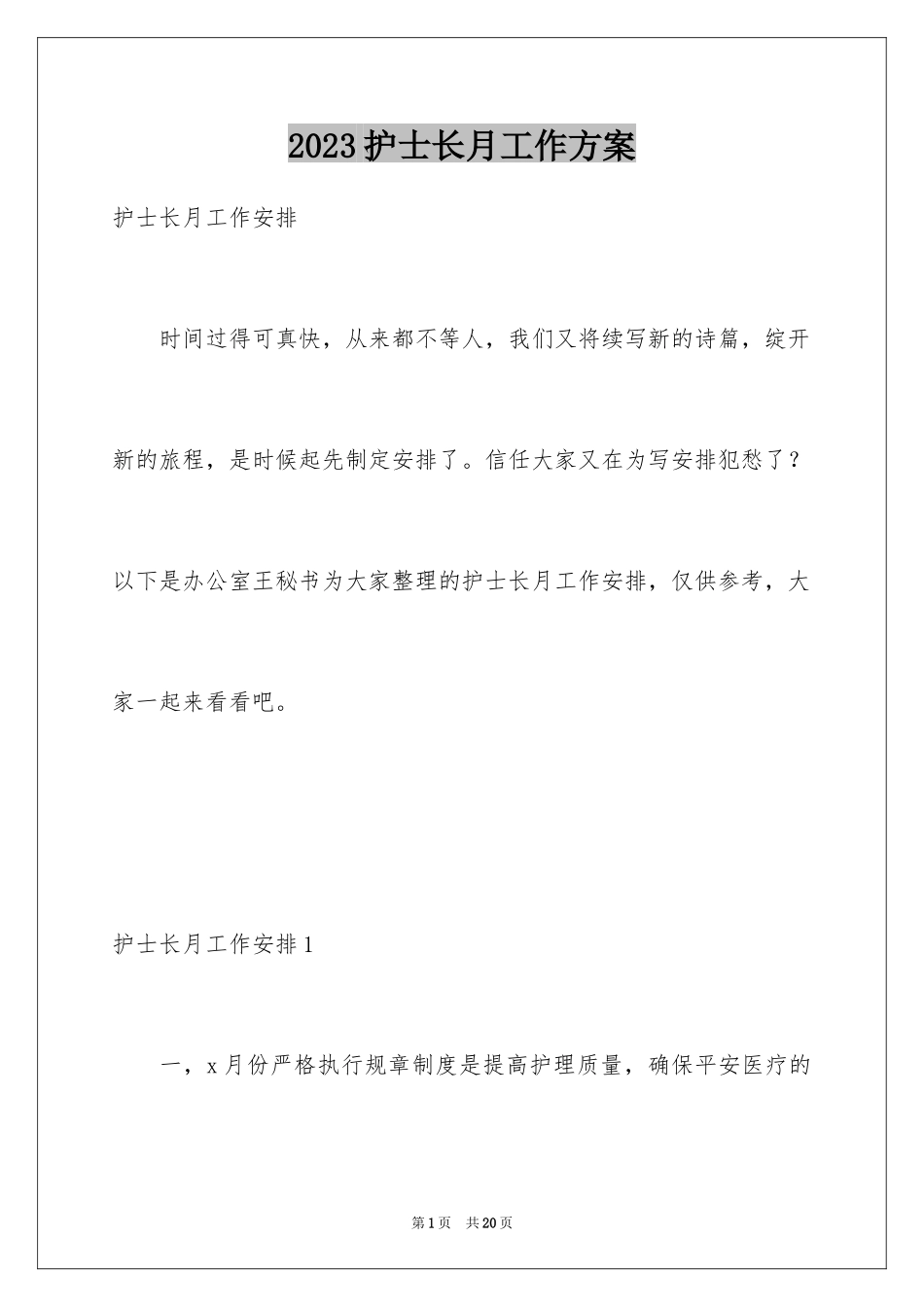 2023护士长月工作方案

护士长月工作安排

时间过得可真快，从来都不等人，我们又将续写新的诗篇，绽开新的旅程，是时候起先制定安排了。信任大家又在为写安排犯愁了？以下是办公室王秘书为大家整理的护士长月工作安排，仅供参考，大家一起来看看吧。

护士长月工作安排1

一，x月份严格执行规章制度是提高护理质量，确保平安医疗的

第1页 共20页